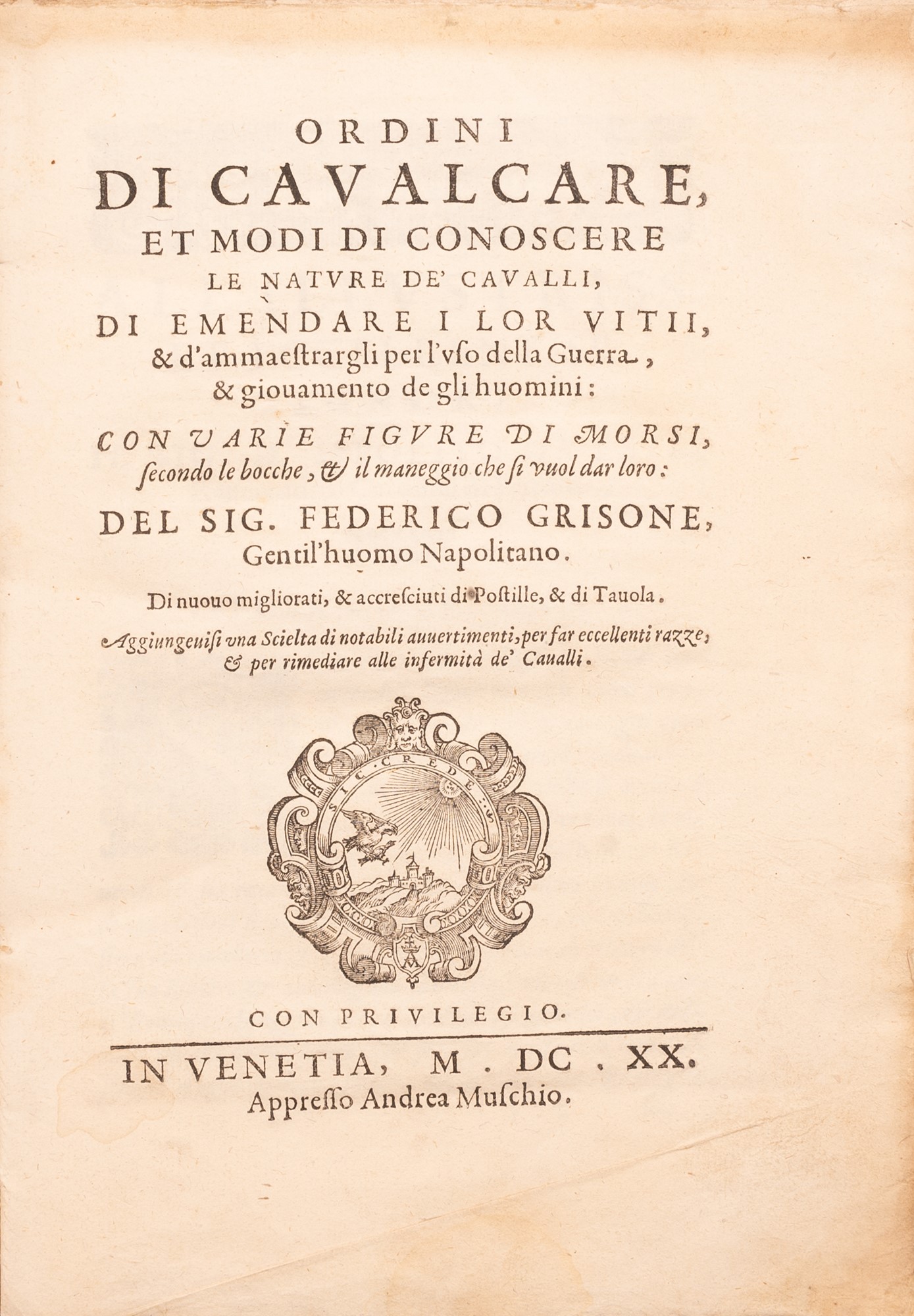 ORDINI
DI CAVALCARE,
ET MODI DI CONOSCERE
LE NATVRE DE' CAVALLI,
DI EMENDARE I LOR VITII,
& d'ammaeſtrargli per l'vſo della Guerra,
& giouamento de gli huomini:
CON VARIE FIGVRE DI MORSI,
ſecondo le bocche, & il maneggio che ſi vuol dar loro:
DEL SIG. FEDERICO GRISONE,
Gentil'huomo Napolitano.
Di nuouo migliorati, & accreſciuti di Poſtille, & di Tauola.
Aggiungeuiſi vna Scielta di notabili auuertimenti, per far eccellenti razze, & per rimediare alle infermità de' Caualli.

SIC CREDE

CON PRIVILEGIO.

IN VENETIA, M. DC. XX.
Appreſſo Andrea Muſchio.